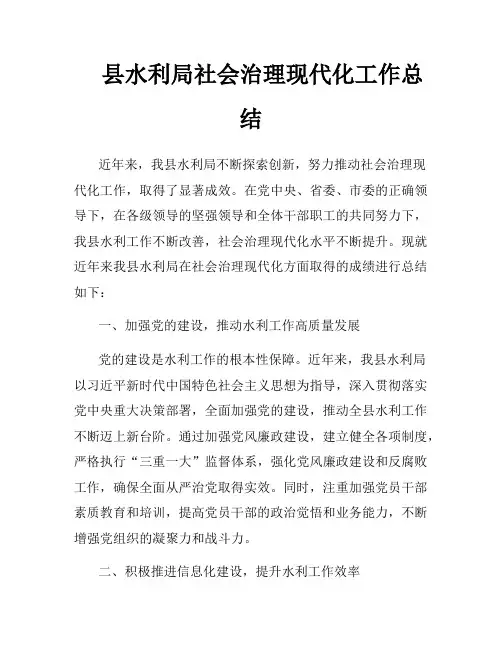 县水利局社会治理现代化工作总结

近年来，我县水利局不断探索创新，努力推动社会治理现代化工作，取得了显著成效。在党中央、省委、市委的正确领导下，在各级领导的坚强领导和全体干部职工的共同努力下，我县水利工作不断改善，社会治理现代化水平不断提升。现就近年来我县水利局在社会治理现代化方面取得的成绩进行总结如下：

一、加强党的建设，推动水利工作高质量发展

党的建设是水利工作的根本性保障。近年来，我县水利局以习近平新时代中国特色社会主义思想为指导，深入贯彻落实党中央重大决策部署，全面加强党的建设，推动全县水利工作不断迈上新台阶。通过加强党风廉政建设，建立健全各项制度，严格执行“三重一大”监督体系，强化党风廉政建设和反腐败工作，确保全面从严治党取得实效。同时，注重加强党员干部素质教育和培训，提高党员干部的政治觉悟和业务能力，不断增强党组织的凝聚力和战斗力。

二、积极推进信息化建设，提升水利工作效率